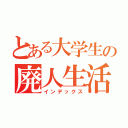 とある大学生の
廃人生活
インデックス